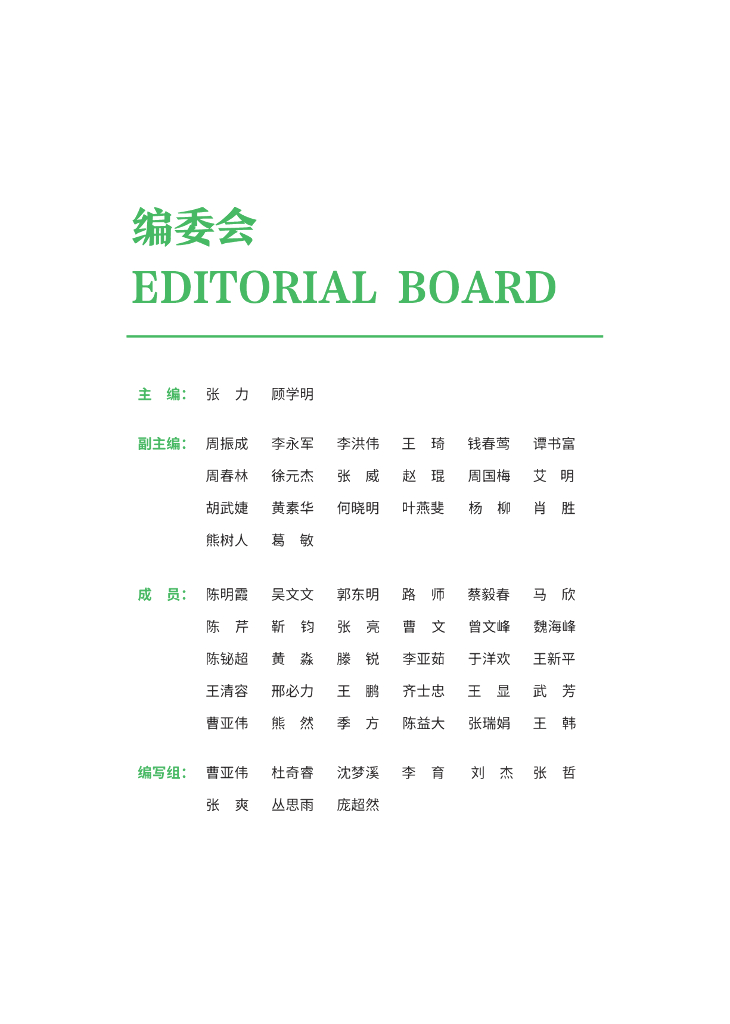 编委会
EDITORIAL BOARD

主 编: 张 力 顾学明

副主编: 周振成 李永军 李洪伟 王 琦 钱春莺 谭书富
周春林 徐元杰 张 威 赵 琨 周国梅 艾 明
胡武婕 黄素华 何晓明 叶燕斐 杨 柳 肖 胜
熊树人 葛 敏

成 员: 陈明霞 吴文文 郭东明 路 师 蔡毅春 马 欣
陈 芹 靳 钧 张 亮 曹 文 曾文峰 魏海峰
陈铋超 黄 淼 滕 锐 李亚茹 于洋欢 王新平
王清容 邢必力 王 鹏 齐士忠 王 显 武 芳
曹亚伟 熊 然 季 方 陈益大 张瑞娟 王 韩

编写组: 曹亚伟 杜奇睿 沈梦溪 李 育 刘 杰 张 哲
张 爽 丛思雨 庞超然